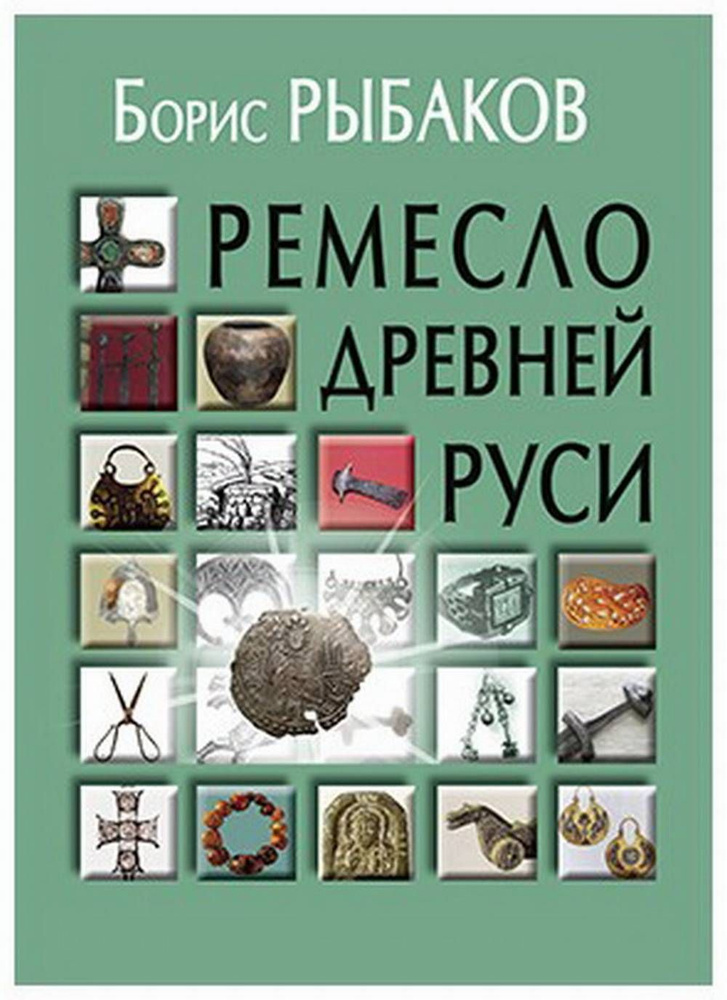 Борис РЫБАКОВ

РЕМЕСЛО ДРЕВНЕЙ РУСИ